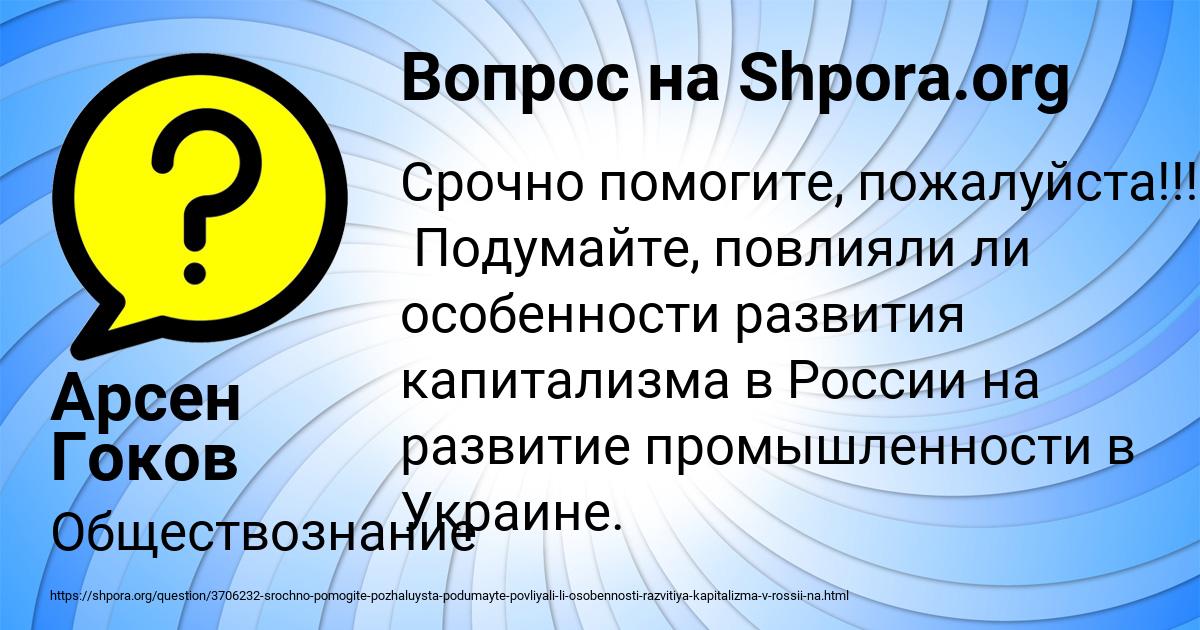 Вопрос на Shpora.org

Срочно помогите, пожалуйста!!! Подумайте, повлияли ли особенности развития капитализма в России на развитие промышленности в Украине.

Арсен Гоков

Обществознание

https://shpora.org/question/3706232-srochno-pomogite-pozhaluysta-podumayte-povliyali-li-osobennosti-razvitiya-kapitalizma-v-rossii-na.html